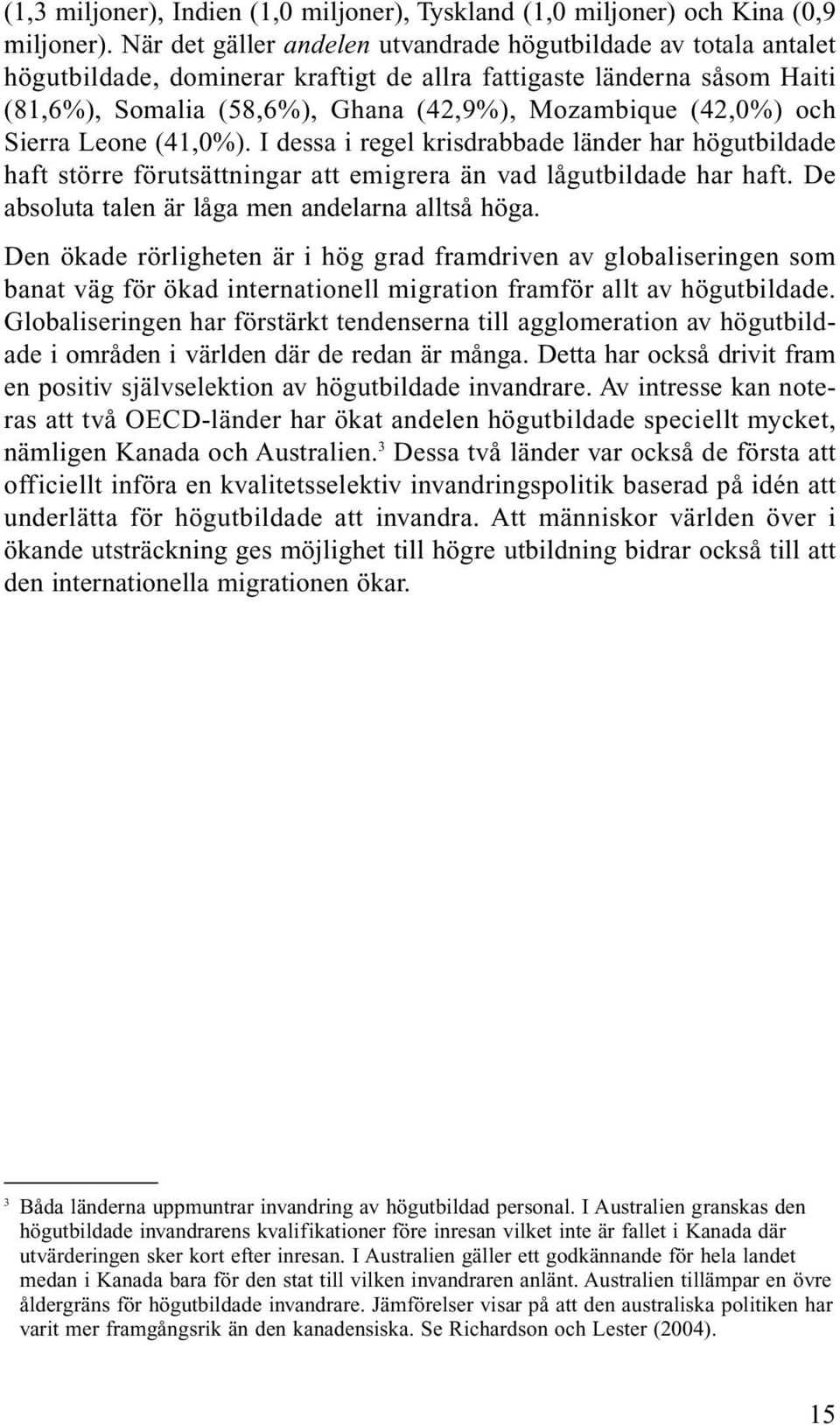 (1,3 miljoner), Indien (1,0 miljoner), Tyskland (1,0 miljoner) och Kina (0,9 miljoner). När det gäller andelen utvandrade högutbildade av totala antalet högutbildade, dominerar kraftigt de allra fattigaste länderna såsom Haiti (81,6%), Somalia (58,6%), Ghana (42,9%), Mozambique (42,0%) och Sierra Leone (41,0%). I dessa i regel krisdrabbade länder har högutbildade haft större förutsättningar att emigrera än vad lågutbildade har haft. De absoluta talen är låga men andelarna alltså höga.

Den ökade rörligheten är i hög grad framdriven av globaliseringen som banat väg för ökad internationell migration framför allt av högutbildade. Globaliseringen har förstärkt tendenserna till agglomeration av högutbildade i områden i världen där de redan är många. Detta har också drivit fram en positiv självselektion av högutbildade invandrare. Av intresse kan noteras att två OECD-länder har ökat andelen högutbildade speciellt mycket, nämligen Kanada och Australien.$^3$ Dessa två länder var också de första att officiellt införa en kvalitetsselektiv invandringspolitik baserad på idén att underlätta för högutbildade att invandra. Att människor världen över i ökande utsträckning ges möjlighet till högre utbildning bidrar också till att den internationella migrationen ökar.

$^3$ Båda länderna uppmuntrar invandring av högutbildad personal. I Australien granskas den högutbildade invandrarens kvalifikationer före inresan vilket inte är fallet i Kanada där utvärderingen sker kort efter inresan. I Australien gäller ett godkännande för hela landet medan i Kanada bara för den stat till vilken invandraren anlänt. Australien tillämpar en övre åldergräns för högutbildade invandrare. Jämförelser visar på att den australiska politiken har varit mer framgångsrik än den kanadensiska. Se Richardson och Lester (2004).

15